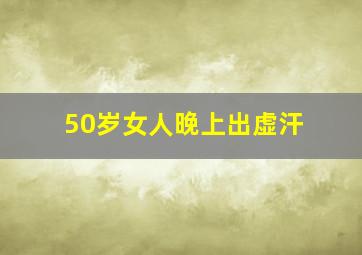 50岁女人晚上出虚汗